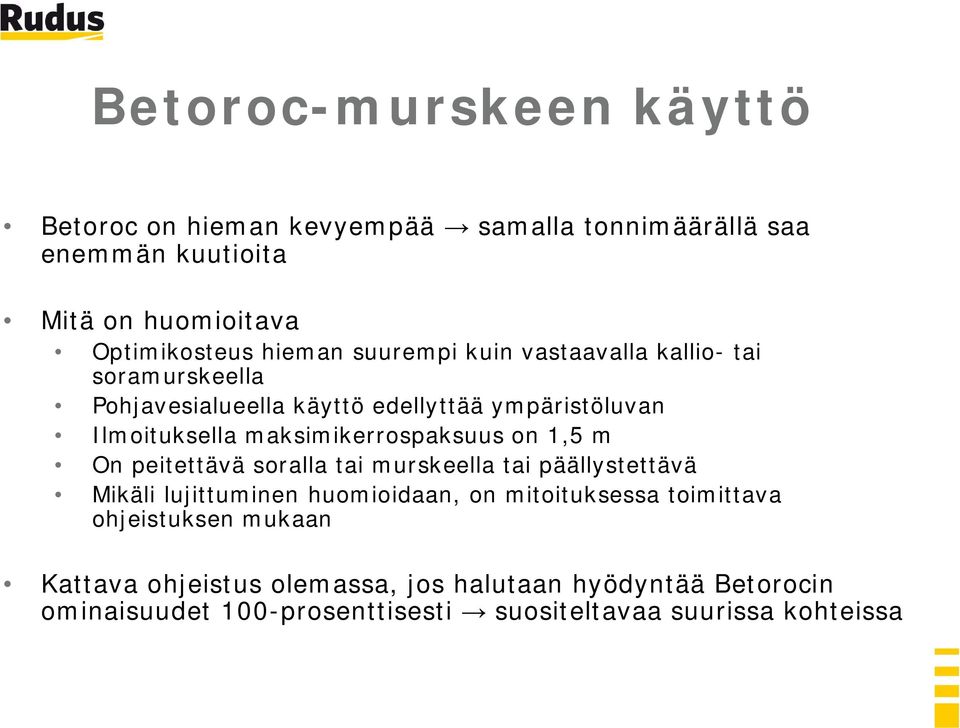 Rudus

Betoroc-murskeen käyttö

• Betoroc on hieman kevyempää → samalla tonnimäärällä saa enemmän kuutioita

• Mitä on huomioitava
  • Optimikosteus hieman suurempi kuin vastaavalla kallio- tai soramurskeella
  • Pohjavesialueella käyttö edellyttää ympäristöluvan
  • Ilmoituksella maksimikerrospaksuus on 1,5 m
  • On peitettävä soralla tai murskeella tai päällystettävä
  • Mikäli lujittuminen huomioidaan, on mitoituksessa toimittava ohjeistuksen mukaan

• Kattava ohjeistus olemassa, jos halutaan hyödyntää Betorocin ominaisuudet 100-prosenttisesti → suositeltavaa suurissa kohteissa